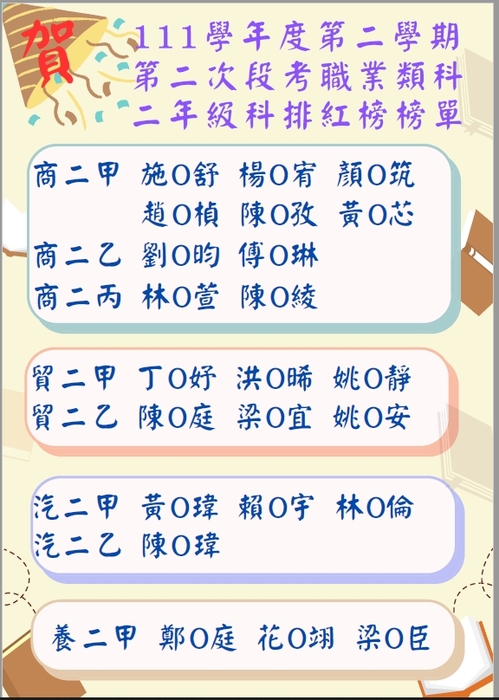 賀

111學年度第二學期
第二次段考職業類科
二年級科排紅榜榜單

商二甲 施O舒 楊O宥 顏O筑
趙O楨 陳O孜 黃O芯
商二乙 劉O昀 傅O琳
商二丙 林O萱 陳O綾

貿二甲 丁O妤 洪O晞 姚O靜
貿二乙 陳O庭 梁O宜 姚O安

汽二甲 黃O瑋 賴O宇 林O倫
汽二乙 陳O瑋

養二甲 鄭O庭 花O翊 梁O臣